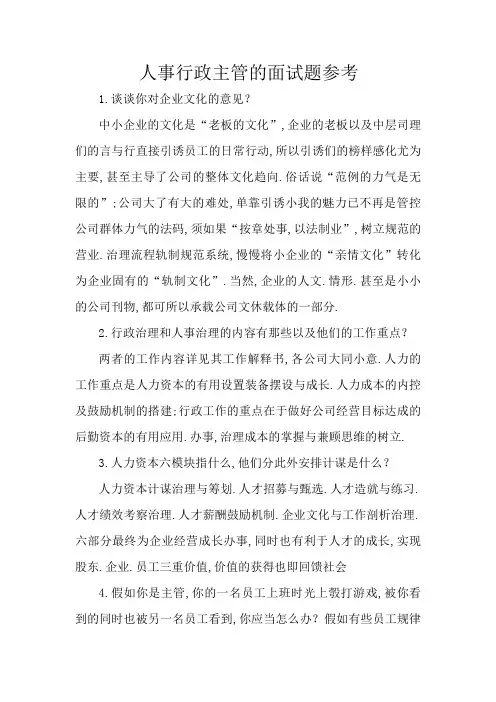 人事行政主管的面试题参考

1.谈谈你对企业文化的意见？

中小企业的文化是“老板的文化”，企业的老板以及中层司理们的言与行直接引诱员工的日常行动，所以引诱们的榜样感化尤为主要，甚至主导了公司的整体文化趋向.俗话说“范例的力气是无限的”；公司大了有大的难处，单靠引诱小我的魅力已不再是管控公司群体力气的法码，须如果“按章处事，以法制业”，树立规范的营业.治理流程轨制规范系统，慢慢将小企业的“亲情文化”转化为企业固有的“轨制文化”.当然，企业的人文.情形.甚至是小小的公司刊物，都可所以承载公司文休载体的一部分.

2.行政治理和人事治理的内容有那些以及他们的工作重点？

两者的工作内容详见其工作解释书，各公司大同小意.人力的工作重点是人力资本的有用设置装备摆设与成长.人力成本的内控及鼓励机制的搭建；行政工作的重点在于做好公司经营目标达成的后勤资本的有用应用.办事，治理成本的掌握与兼顾思维的树立.

3.人力资本六模块指什么，他们分此外安排计谋是什么？

人力资本计谋治理与筹划.人才招募与甄选.人才造就与练习.人才绩效考察治理.人才薪酬鼓励机制.企业文化与工作剖析治理.六部分最终为企业经营成长办事，同时也有利于人才的成长，实现股东.企业.员工三重价值，价值的获得也即回馈社会

4.假如你是主管，你的一名员工上班时光上彀打游戏，被你看到的同时也被另一名员工看到，你应当怎么办？假如有些员工规律